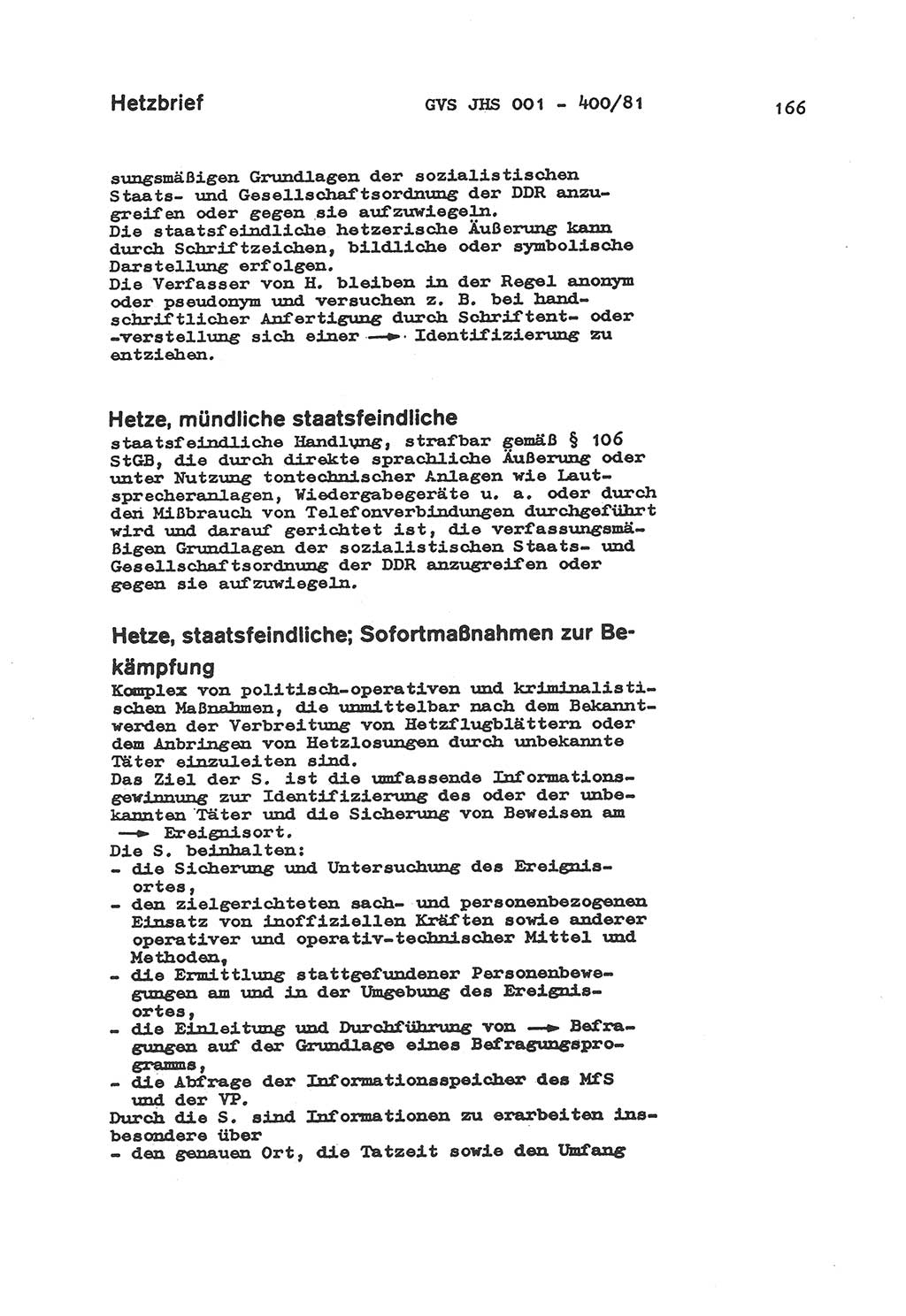 Hetzbrief GVS JHS 001 - 400/81 166

sungsmäßigen Grundlagen der sozialistischen Staats- und Gesellschaftsordnung der DDR anzugreifen oder gegen sie aufzuwiegeln.
Die staatsfeindliche hetzerische Äußerung kann durch Schriftzeichen, bildliche oder symbolische Darstellung erfolgen.
Die Verfasser von H. bleiben in der Regel anonym oder pseudonym und versuchen z. B. bei handschriftlicher Anfertigung durch Schriftent- oder -verstellung sich einer → Identifizierung zu entziehen.

Hetze, mündliche staatsfeindliche
staatsfeindliche Handlung, strafbar gemäß § 106 StGB, die durch direkte sprachliche Äußerung oder unter Nutzung tontechnischer Anlagen wie Lautsprecheranlagen, Wiedergabegeräte u. a. oder durch den Mißbrauch von Telefonverbindungen durchgeführt wird und darauf gerichtet ist, die verfassungsmäßigen Grundlagen der sozialistischen Staats- und Gesellschaftsordnung der DDR anzugreifen oder gegen sie aufzuwiegeln.

Hetze, staatsfeindliche; Sofortmaßnahmen zur Bekämpfung
Komplex von politisch-operativen und kriminalistischen Maßnahmen, die unmittelbar nach dem Bekanntwerden der Verbreitung von Hetzflugblättern oder dem Anbringen von Hetzlosungen durch unbekannte Täter einzuleiten sind.
Das Ziel der S. ist die umfassende Informationsgewinnung zur Identifizierung des oder der unbekannten Täter und die Sicherung von Beweisen am → Ereignisort.
Die S. beinhalten:
- die Sicherung und Untersuchung des Ereignisortes,
- den zielgerichteten sach- und personenbezogenen Einsatz von inoffiziellen Kräften sowie anderer operativer und operativ-technischer Mittel und Methoden,
- die Ermittlung stattgefundener Personenbewegungen am und in der Umgebung des Ereignisortes,
- die Einleitung und Durchführung von → Befragungen auf der Grundlage eines Befragungsprogramms,
- die Abfrage der Informationsspeicher des MfS und der VP.
Durch die S. sind Informationen zu erarbeiten insbesondere über
- den genauen Ort, die Tatzeit sowie den Umfang